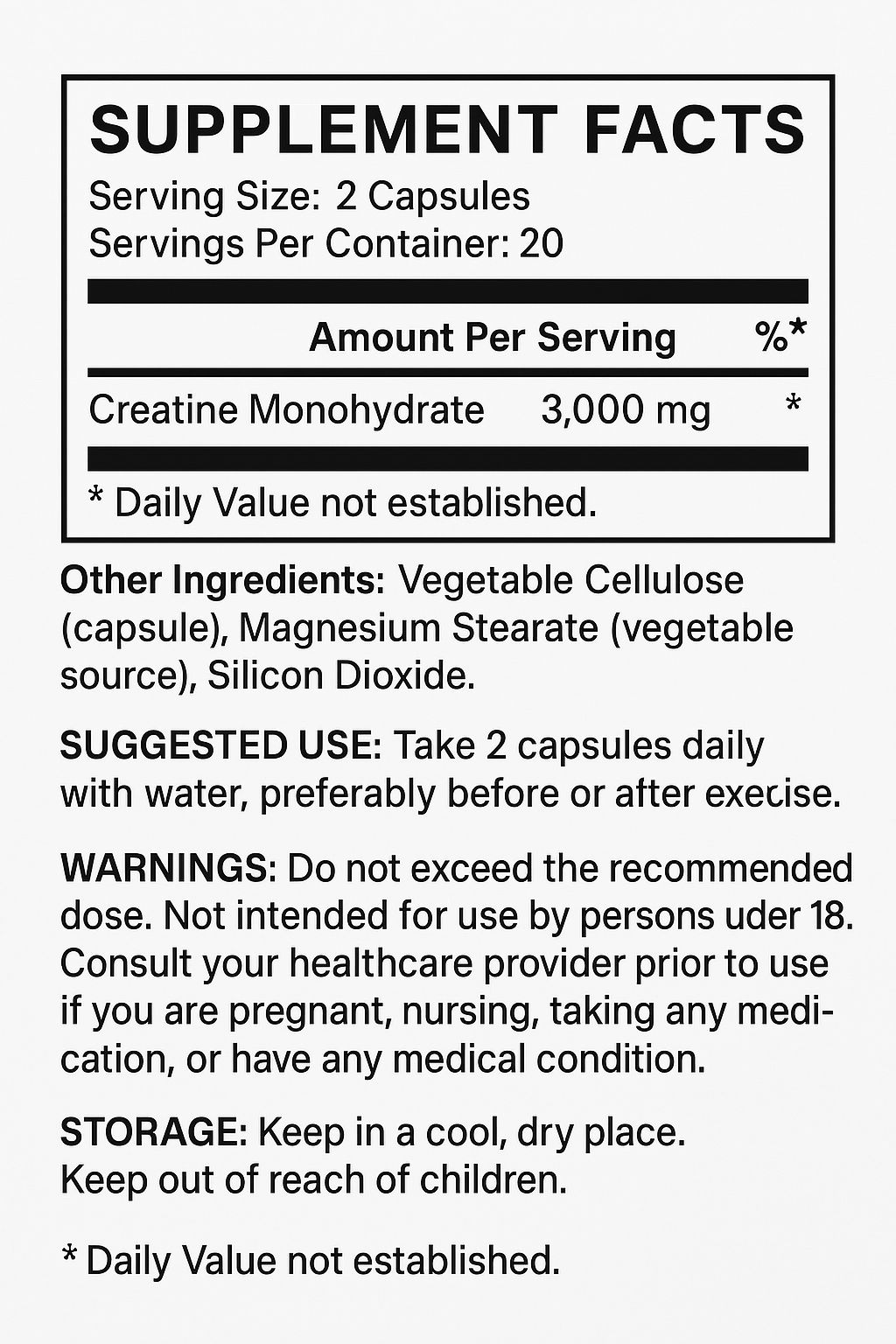 SUPPLEMENT FACTS

Serving Size: 2 Capsules
Servings Per Container: 20

| | Amount Per Serving | %* |
|---|---|---|
| Creatine Monohydrate | 3,000 mg | * |

* Daily Value not established.

Other Ingredients: Vegetable Cellulose (capsule), Magnesium Stearate (vegetable source), Silicon Dioxide.

SUGGESTED USE: Take 2 capsules daily with water, preferably before or after execise.

WARNINGS: Do not exceed the recommended dose. Not intended for use by persons uder 18. Consult your healthcare provider prior to use if you are pregnant, nursing, taking any medication, or have any medical condition.

STORAGE: Keep in a cool, dry place.
Keep out of reach of children.

* Daily Value not established.